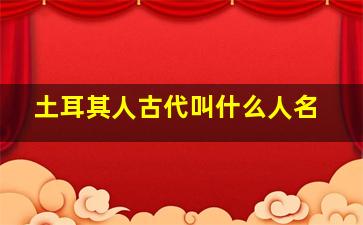 土耳其人古代叫什么人名